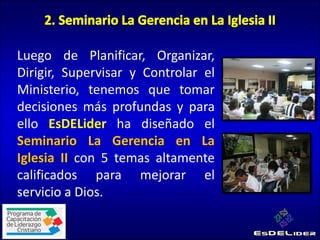 2. Seminario La Gerencia en La Iglesia II

Luego de Planificar, Organizar, Dirigir, Supervisar y Controlar el Ministerio, tenemos que tomar decisiones más profundas y para ello EsDELider ha diseñado el Seminario La Gerencia en La Iglesia II con 5 temas altamente calificados para mejorar el servicio a Dios.

Programa de Capacitación de Liderazgo Cristiano

EsDELider